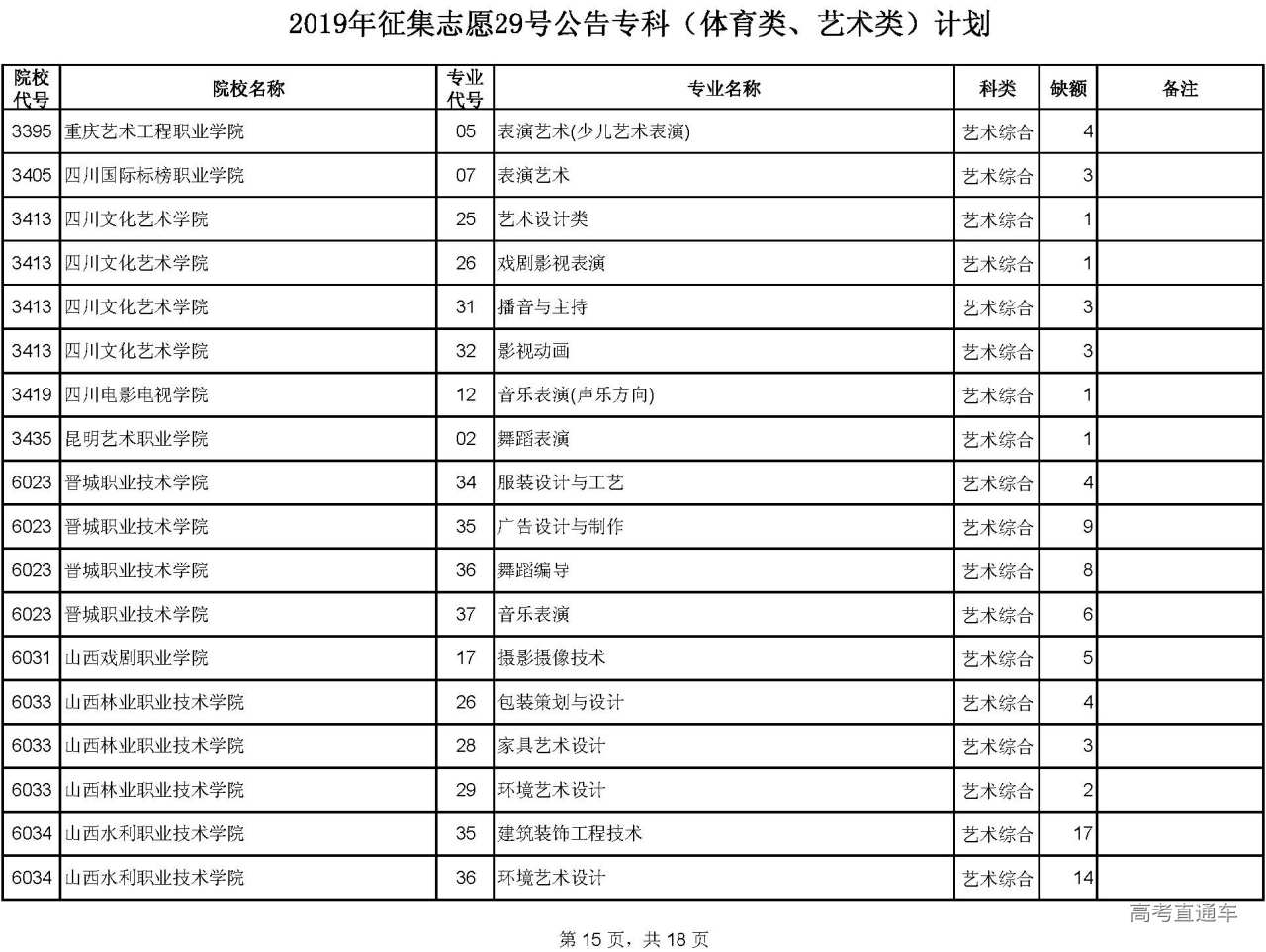 2019年征集志愿29号公告专科（体育类、艺术类）计划

| 院校代号 | 院校名称 | 专业代号 | 专业名称 | 科类 | 缺额 | 备注 |
|---|---|---|---|---|---|---|
| 3395 | 重庆艺术工程职业学院 | 05 | 表演艺术(少儿艺术表演) | 艺术综合 | 4 | |
| 3405 | 四川国际标榜职业学院 | 07 | 表演艺术 | 艺术综合 | 3 | |
| 3413 | 四川文化艺术学院 | 25 | 艺术设计类 | 艺术综合 | 1 | |
| 3413 | 四川文化艺术学院 | 26 | 戏剧影视表演 | 艺术综合 | 1 | |
| 3413 | 四川文化艺术学院 | 31 | 播音与主持 | 艺术综合 | 3 | |
| 3413 | 四川文化艺术学院 | 32 | 影视动画 | 艺术综合 | 3 | |
| 3419 | 四川电影电视学院 | 12 | 音乐表演(声乐方向) | 艺术综合 | 1 | |
| 3435 | 昆明艺术职业学院 | 02 | 舞蹈表演 | 艺术综合 | 1 | |
| 6023 | 晋城职业技术学院 | 34 | 服装设计与工艺 | 艺术综合 | 4 | |
| 6023 | 晋城职业技术学院 | 35 | 广告设计与制作 | 艺术综合 | 9 | |
| 6023 | 晋城职业技术学院 | 36 | 舞蹈编导 | 艺术综合 | 8 | |
| 6023 | 晋城职业技术学院 | 37 | 音乐表演 | 艺术综合 | 6 | |
| 6031 | 山西戏剧职业学院 | 17 | 摄影摄像技术 | 艺术综合 | 5 | |
| 6033 | 山西林业职业技术学院 | 26 | 包装策划与设计 | 艺术综合 | 4 | |
| 6033 | 山西林业职业技术学院 | 28 | 家具艺术设计 | 艺术综合 | 3 | |
| 6033 | 山西林业职业技术学院 | 29 | 环境艺术设计 | 艺术综合 | 2 | |
| 6034 | 山西水利职业技术学院 | 35 | 建筑装饰工程技术 | 艺术综合 | 17 | |
| 6034 | 山西水利职业技术学院 | 36 | 环境艺术设计 | 艺术综合 | 14 | |

高考直通车

第 15 页，共 18 页